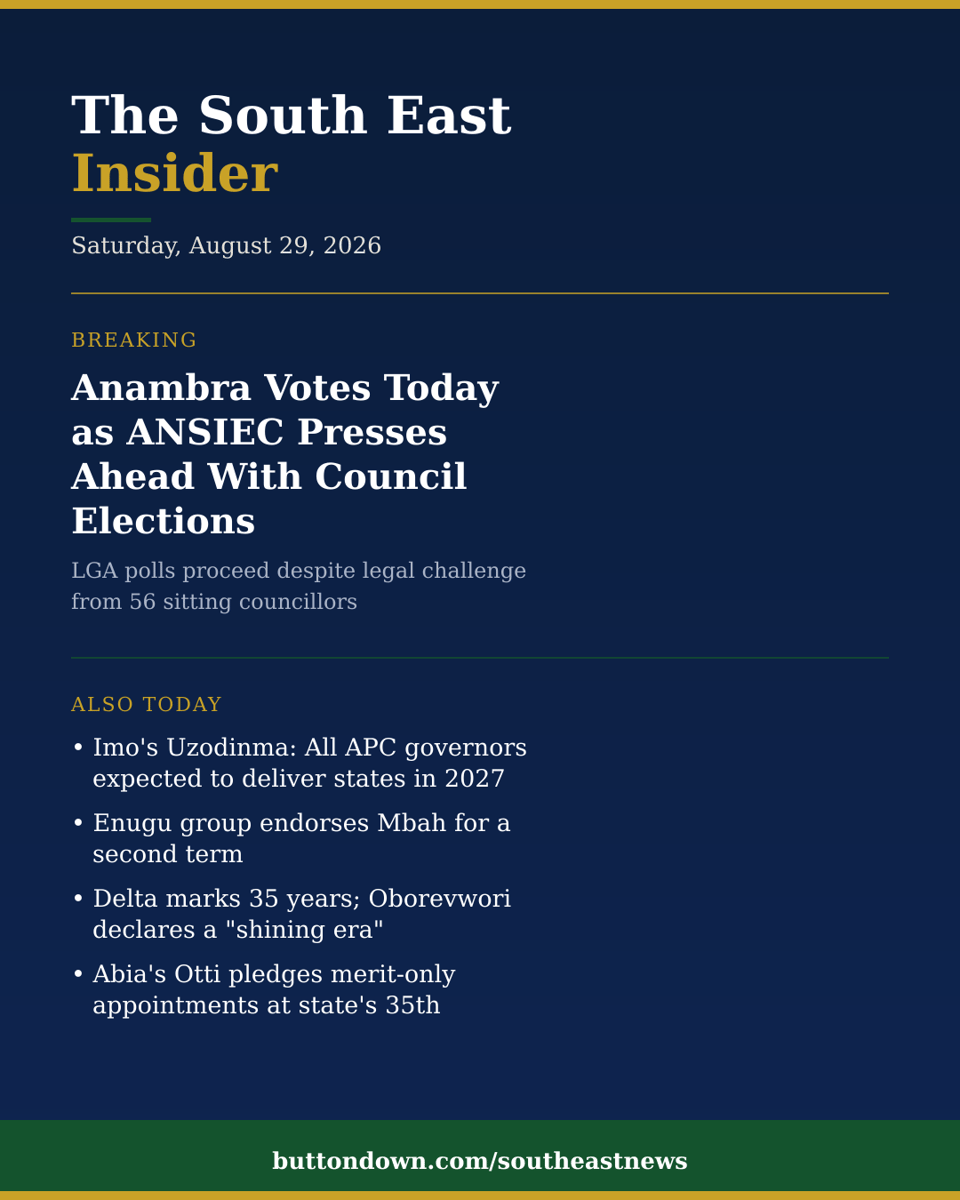 The South East
Insider

Saturday, August 29, 2026

BREAKING

Anambra Votes Today as ANSIEC Presses Ahead With Council Elections

LGA polls proceed despite legal challenge from 56 sitting councillors

ALSO TODAY

• Imo's Uzodinma: All APC governors expected to deliver states in 2027

• Enugu group endorses Mbah for a second term

• Delta marks 35 years; Oborevwori declares a "shining era"

• Abia's Otti pledges merit-only appointments at state's 35th

buttondown.com/southeastnews